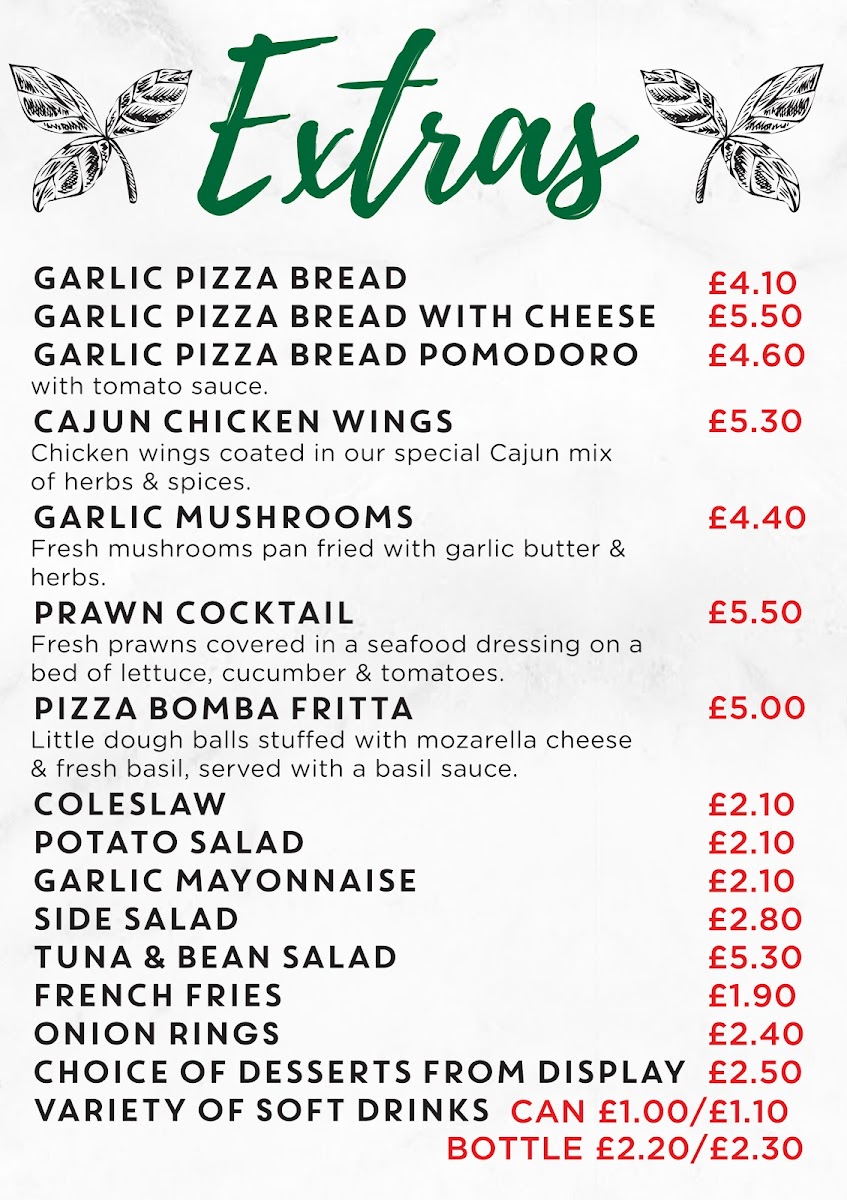 Extras

GARLIC PIZZA BREAD £4.10
GARLIC PIZZA BREAD WITH CHEESE £5.50
GARLIC PIZZA BREAD POMODORO £4.60
with tomato sauce.
CAJUN CHICKEN WINGS £5.30
Chicken wings coated in our special Cajun mix of herbs & spices.
GARLIC MUSHROOMS £4.40
Fresh mushrooms pan fried with garlic butter & herbs.
PRAWN COCKTAIL £5.50
Fresh prawns covered in a seafood dressing on a bed of lettuce, cucumber & tomatoes.
PIZZA BOMBA FRITTA £5.00
Little dough balls stuffed with mozarella cheese & fresh basil, served with a basil sauce.
COLESLAW £2.10
POTATO SALAD £2.10
GARLIC MAYONNAISE £2.10
SIDE SALAD £2.80
TUNA & BEAN SALAD £5.30
FRENCH FRIES £1.90
ONION RINGS £2.40
CHOICE OF DESSERTS FROM DISPLAY £2.50
VARIETY OF SOFT DRINKS CAN £1.00/£1.10
BOTTLE £2.20/£2.30